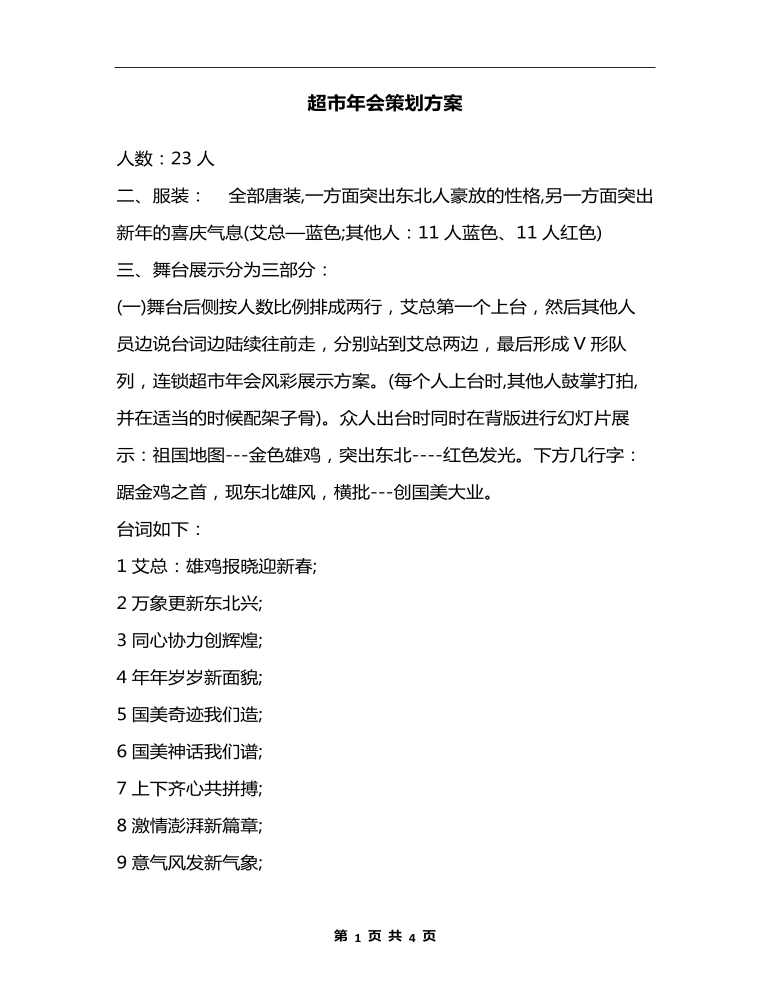 超市年会策划方案

人数：23 人

二、服装：　全部唐装,一方面突出东北人豪放的性格,另一方面突出新年的喜庆气息(艾总—蓝色;其他人：11 人蓝色、11 人红色)

三、舞台展示分为三部分：

(一)舞台后侧按人数比例排成两行，艾总第一个上台，然后其他人员边说台词边陆续往前走，分别站到艾总两边，最后形成 V 形队列，连锁超市年会风彩展示方案。(每个人上台时,其他人鼓掌打拍,并在适当的时候配架子骨)。众人出台时同时在背版进行幻灯片展示：祖国地图---金色雄鸡，突出东北----红色发光。下方几行字：踞金鸡之首，现东北雄风，横批---创国美大业。

台词如下：

1 艾总：雄鸡报晓迎新春;

2 万象更新东北兴;

3 同心协力创辉煌;

4 年年岁岁新面貌;

5 国美奇迹我们造;

6 国美神话我们谱;

7 上下齐心共拼搏;

8 激情澎湃新篇章;

9 意气风发新气象;

第 1 页 共 4 页